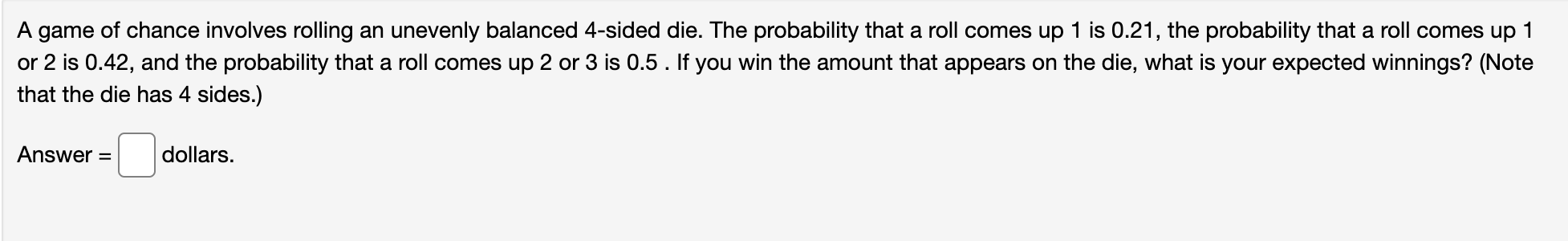 A game of chance involves rolling an unevenly balanced 4-sided die. The probability that a roll comes up 1 is 0.21, the probability that a roll comes up 1 or 2 is 0.42, and the probability that a roll comes up 2 or 3 is 0.5 . If you win the amount that appears on the die, what is your expected winnings? (Note that the die has 4 sides.)

Answer = dollars.